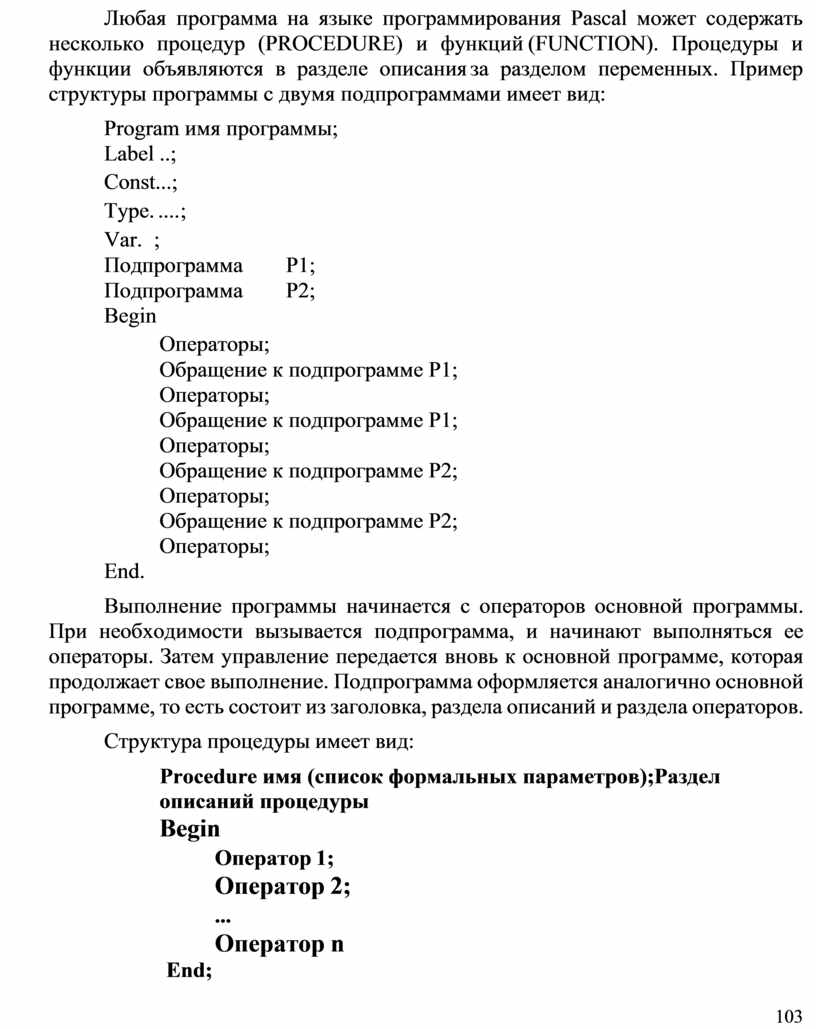 Любая программа на языке программирования Pascal может содержать несколько процедур (PROCEDURE) и функций (FUNCTION). Процедуры и функции объявляются в разделе описания за разделом переменных. Пример структуры программы с двумя подпрограммами имеет вид:

Program имя программы;
Label ..;
Const...;
Type. ....;
Var. ;
Подпрограмма P1;
Подпрограмма P2;
Begin
Операторы;
Обращение к подпрограмме P1;
Операторы;
Обращение к подпрограмме P1;
Операторы;
Обращение к подпрограмме P2;
Операторы;
Обращение к подпрограмме P2;
Операторы;
End.

Выполнение программы начинается с операторов основной программы. При необходимости вызывается подпрограмма, и начинают выполняться ее операторы. Затем управление передается вновь к основной программе, которая продолжает свое выполнение. Подпрограмма оформляется аналогично основной программе, то есть состоит из заголовка, раздела описаний и раздела операторов.

Структура процедуры имеет вид:

Procedure имя (список формальных параметров);Раздел описаний процедуры
Begin
Оператор 1;
Оператор 2;
...
Оператор n
End;

103